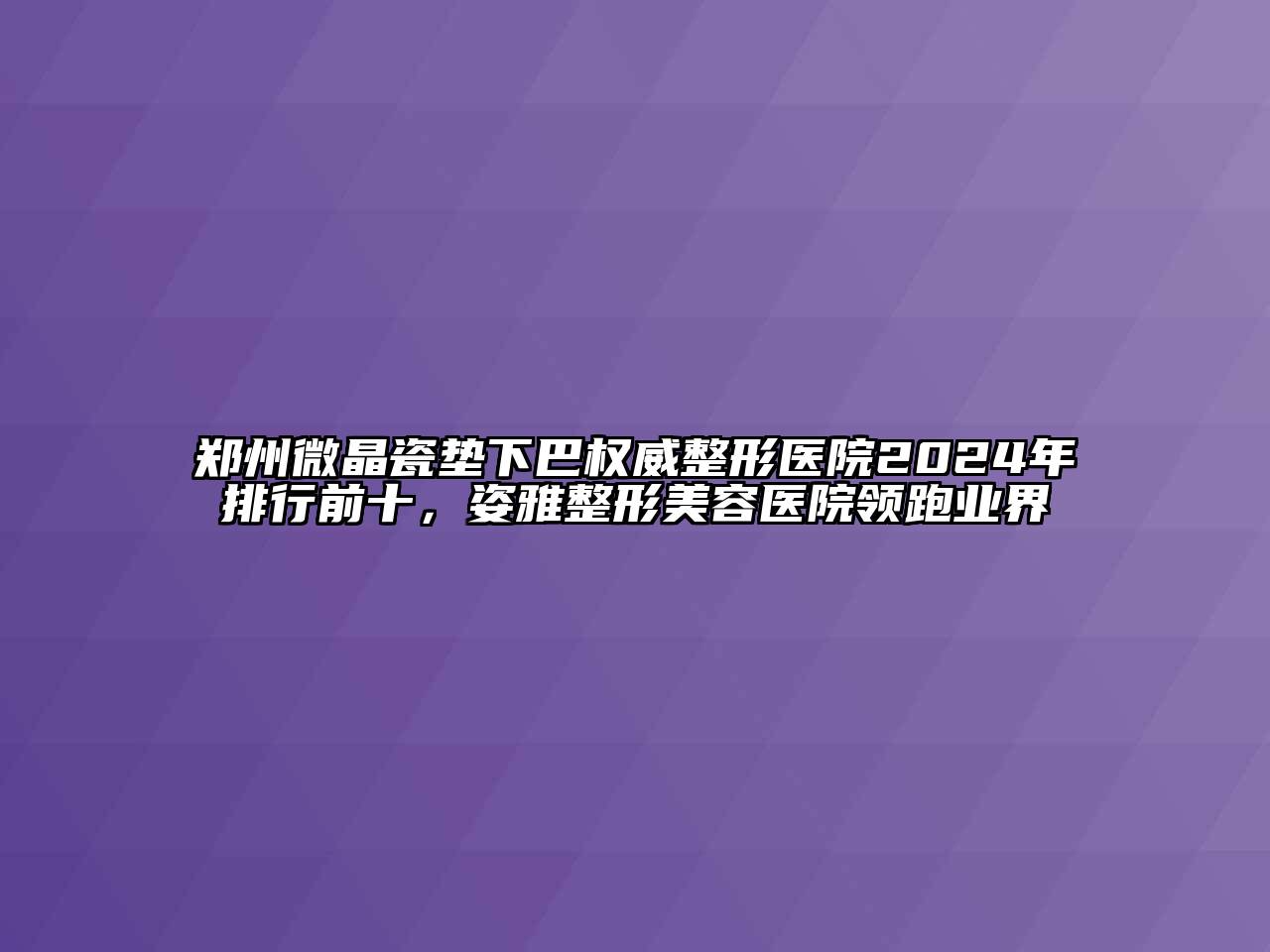 郑州微晶瓷垫下巴权威整形医院2024年排行前十，姿雅整形美容医院领跑业界